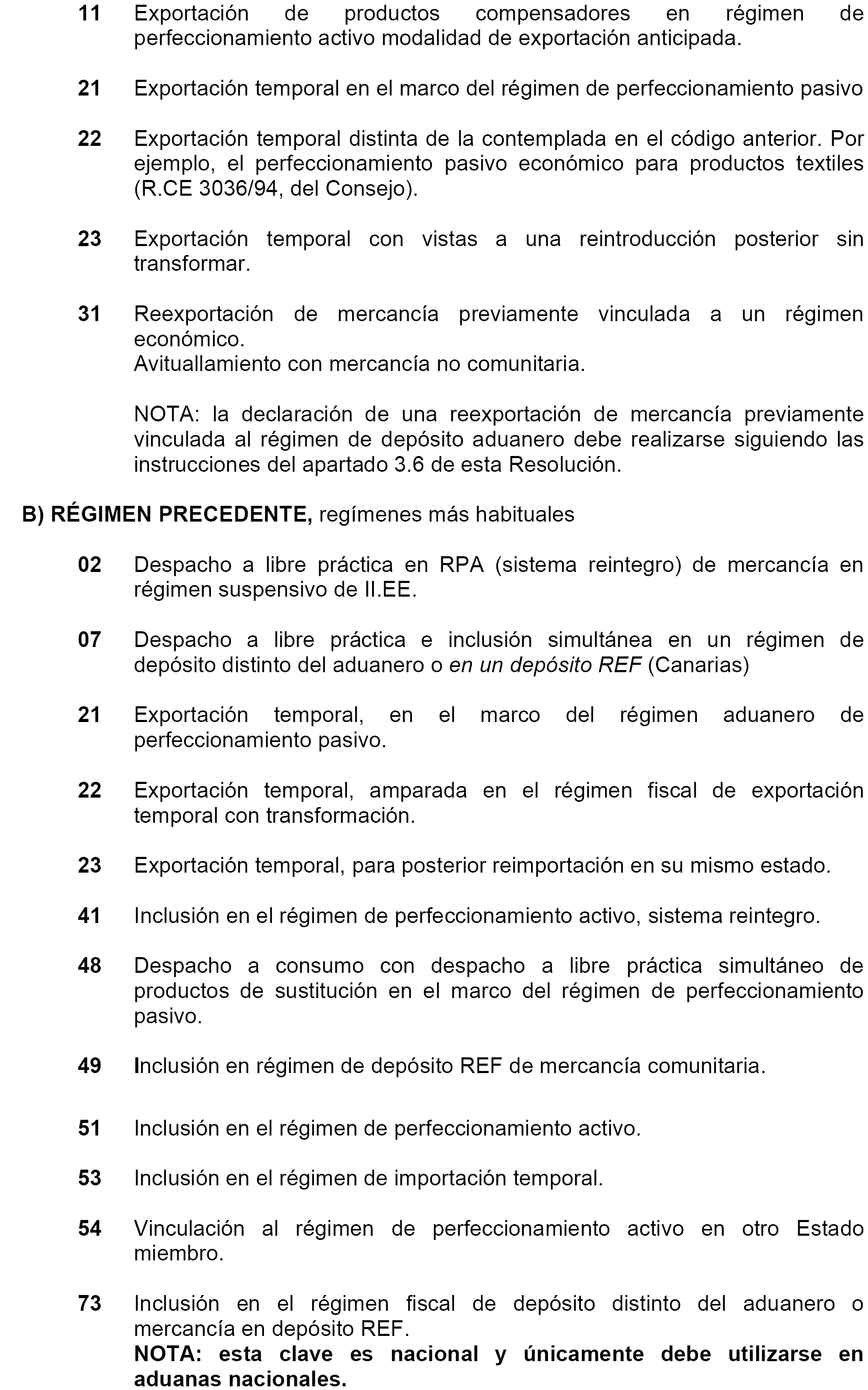 11 Exportación de productos compensadores en régimen de perfeccionamiento activo modalidad de exportación anticipada.

21 Exportación temporal en el marco del régimen de perfeccionamiento pasivo

22 Exportación temporal distinta de la contemplada en el código anterior. Por ejemplo, el perfeccionamiento pasivo económico para productos textiles (R.CE 3036/94, del Consejo).

23 Exportación temporal con vistas a una reintroducción posterior sin transformar.

31 Reexportación de mercancía previamente vinculada a un régimen económico.
Avituallamiento con mercancía no comunitaria.

NOTA: la declaración de una reexportación de mercancía previamente vinculada al régimen de depósito aduanero debe realizarse siguiendo las instrucciones del apartado 3.6 de esta Resolución.

B) RÉGIMEN PRECEDENTE, regímenes más habituales

02 Despacho a libre práctica en RPA (sistema reintegro) de mercancía en régimen suspensivo de II.EE.

07 Despacho a libre práctica e inclusión simultánea en un régimen de depósito distinto del aduanero o en un depósito REF (Canarias)

21 Exportación temporal, en el marco del régimen aduanero de perfeccionamiento pasivo.

22 Exportación temporal, amparada en el régimen fiscal de exportación temporal con transformación.

23 Exportación temporal, para posterior reimportación en su mismo estado.

41 Inclusión en el régimen de perfeccionamiento activo, sistema reintegro.

48 Despacho a consumo con despacho a libre práctica simultáneo de productos de sustitución en el marco del régimen de perfeccionamiento pasivo.

49 Inclusión en régimen de depósito REF de mercancía comunitaria.

51 Inclusión en el régimen de perfeccionamiento activo.

53 Inclusión en el régimen de importación temporal.

54 Vinculación al régimen de perfeccionamiento activo en otro Estado miembro.

73 Inclusión en el régimen fiscal de depósito distinto del aduanero o mercancía en depósito REF.
NOTA: esta clave es nacional y únicamente debe utilizarse en aduanas nacionales.